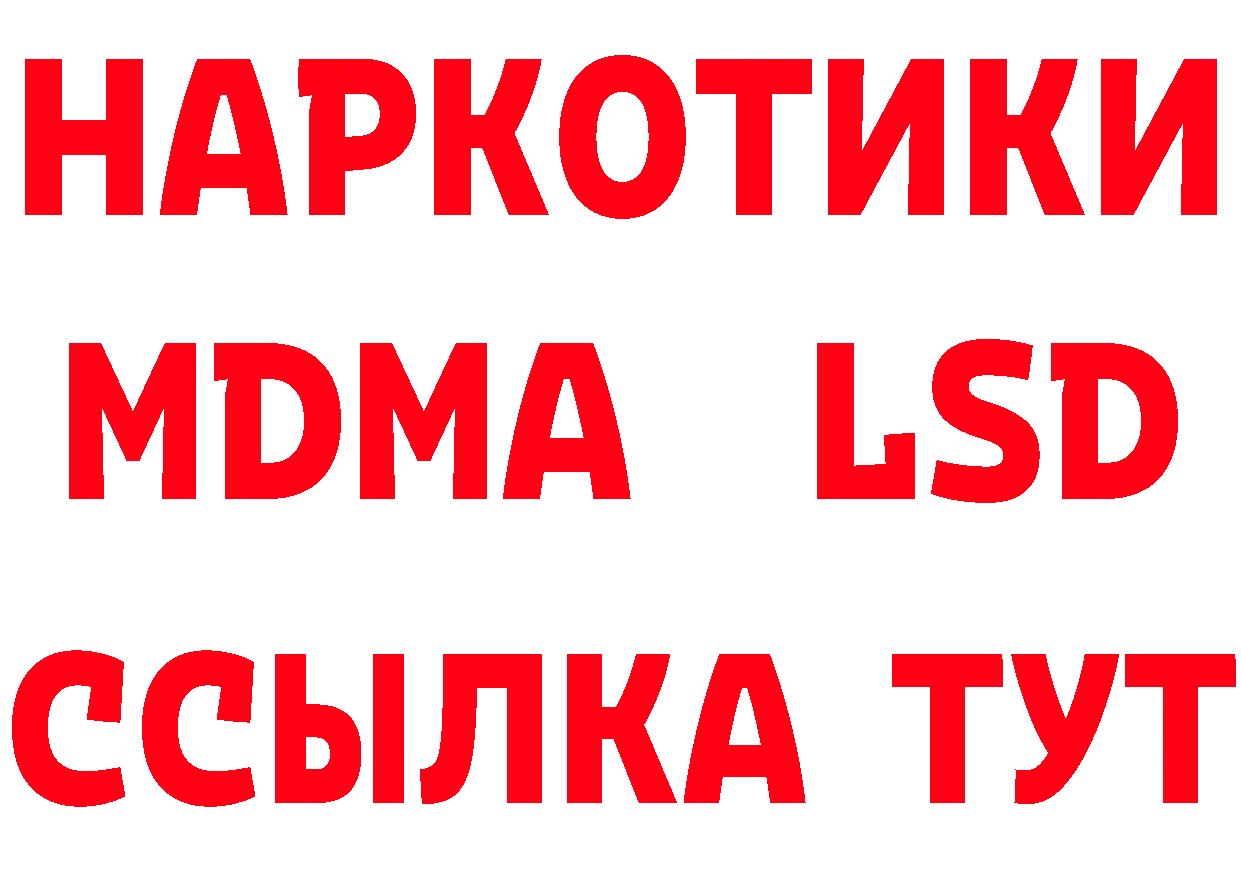 НАРКОТИКИ
MDMA LSD
ССЫЛКА ТУТ